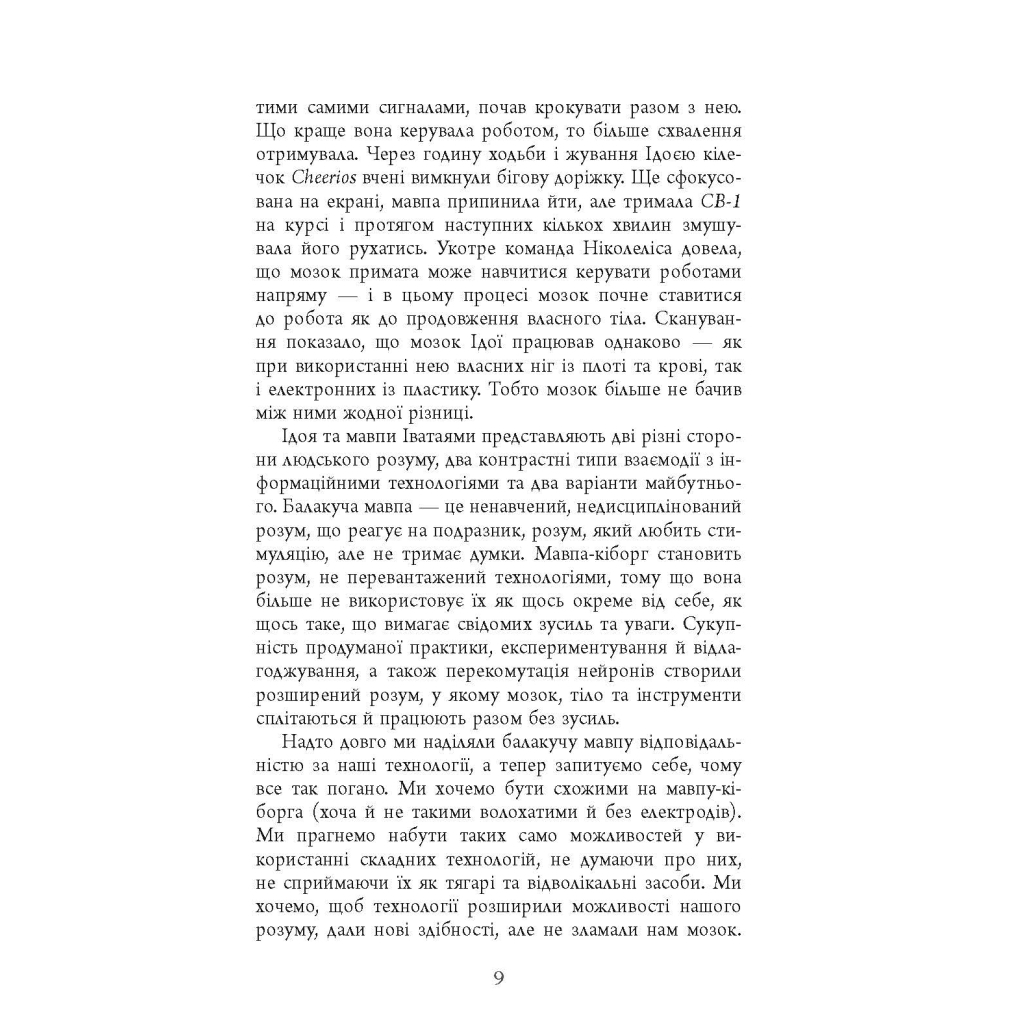 тими самими сигналами, почав крокувати разом з нею. Що краще вона керувала роботом, то більше схвалення отримувала. Через годину ходьби і жування Ідоєю кілечок Cheerios вчені вимкнули бігову доріжку. Ще сфокусована на екрані, мавпа припинила йти, але тримала CB-1 на курсі і протягом наступних кількох хвилин змушувала його рухатись. Укотре команда Ніколеліса довела, що мозок примата може навчитися керувати роботами напряму — і в цьому процесі мозок почне ставитися до робота як до продовження власного тіла. Сканування показало, що мозок Ідої працював однаково — як при використанні нею власних ніг із плоті та крові, так і електронних із пластику. Тобто мозок більше не бачив між ними жодної різниці.

Ідоя та мавпи Іватаями представляють дві різні сторони людського розуму, два контрастні типи взаємодії з інформаційними технологіями та два варіанти майбутнього. Балакуча мавпа — це ненавчений, недисциплінований розум, що реагує на подразник, розум, який любить стимуляцію, але не тримає думки. Мавпа-кіборг становить розум, не перевантажений технологіями, тому що вона більше не використовує їх як щось окреме від себе, як щось таке, що вимагає свідомих зусиль та уваги. Сукупність продуманої практики, експериментування й відлагоджування, а також перекомутація нейронів створили розширений розум, у якому мозок, тіло та інструменти сплітаються й працюють разом без зусиль.

Надто довго ми наділяли балакучу мавпу відповідальністю за наші технології, а тепер запитуємо себе, чому все так погано. Ми хочемо бути схожими на мавпу-кіборга (хоча й не такими волохатими й без електродів). Ми прагнемо набути таких само можливостей у використанні складних технологій, не думаючи про них, не сприймаючи їх як тягарі та відволікальні засоби. Ми хочемо, щоб технології розширили можливості нашого розуму, дали нові здібності, але не зламали нам мозок.

9